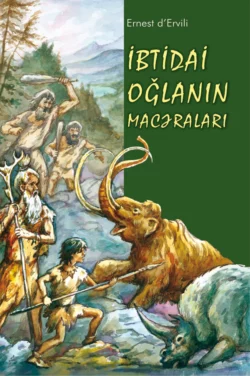 Ernest d'Ervili

İBTİDAİ OĞLANIN MACƏRALARI